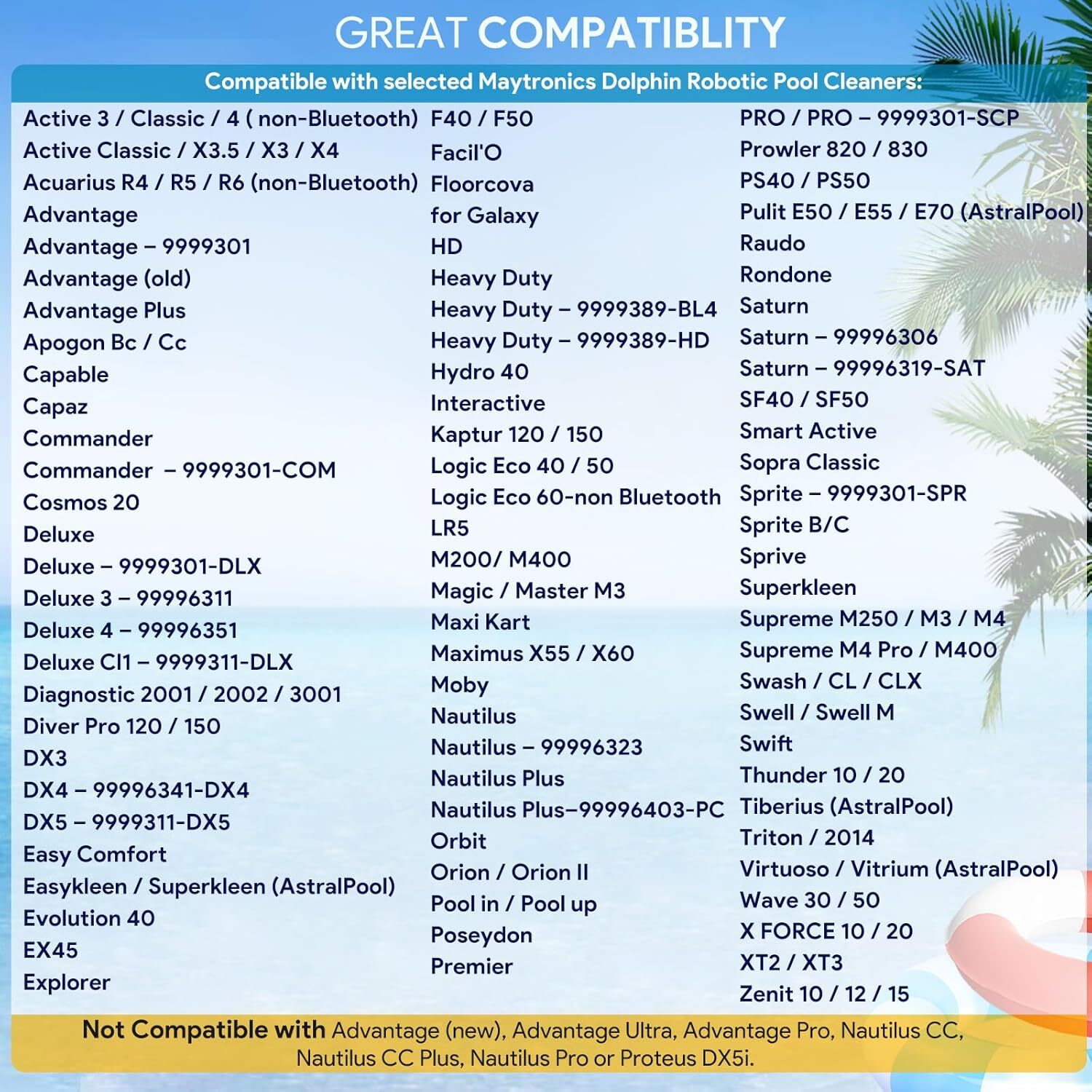 GREAT COMPATIBLITY

Compatible with selected Maytronics Dolphin Robotic Pool Cleaners:

Active 3 / Classic / 4 ( non-Bluetooth)
Active Classic / X3.5 / X3 / X4
Acuarius R4 / R5 / R6 (non-Bluetooth)
Advantage
Advantage – 9999301
Advantage (old)
Advantage Plus
Apogon Bc / Cc
Capable
Capaz
Commander
Commander – 9999301-COM
Cosmos 20
Deluxe
Deluxe – 9999301-DLX
Deluxe 3 – 99996311
Deluxe 4 – 99996351
Deluxe Cl1 – 9999311-DLX
Diagnostic 2001 / 2002 / 3001
Diver Pro 120 / 150
DX3
DX4 – 99996341-DX4
DX5 – 9999311-DX5
Easy Comfort
Easykleen / Superkleen (AstralPool)
Evolution 40
EX45
Explorer

F40 / F50
Facil'O
Floorcova
for Galaxy
HD
Heavy Duty
Heavy Duty – 9999389-BL4
Heavy Duty – 9999389-HD
Hydro 40
Interactive
Kaptur 120 / 150
Logic Eco 40 / 50
Logic Eco 60-non Bluetooth
LR5
M200/ M400
Magic / Master M3
Maxi Kart
Maximus X55 / X60
Moby
Nautilus
Nautilus – 99996323
Nautilus Plus
Nautilus Plus–99996403-PC
Orbit
Orion / Orion II
Pool in / Pool up
Poseydon
Premier

PRO / PRO – 9999301-SCP
Prowler 820 / 830
PS40 / PS50
Pulit E50 / E55 / E70 (AstralPool)
Raudo
Rondone
Saturn
Saturn – 99996306
Saturn – 99996319-SAT
SF40 / SF50
Smart Active
Sopra Classic
Sprite – 9999301-SPR
Sprite B/C
Sprive
Superkleen
Supreme M250 / M3 / M4
Supreme M4 Pro / M400
Swash / CL / CLX
Swell / Swell M
Swift
Thunder 10 / 20
Tiberius (AstralPool)
Triton / 2014
Virtuoso / Vitrium (AstralPool)
Wave 30 / 50
X FORCE 10 / 20
XT2 / XT3
Zenit 10 / 12 / 15

Not Compatible with Advantage (new), Advantage Ultra, Advantage Pro, Nautilus CC, Nautilus CC Plus, Nautilus Pro or Proteus DX5i.